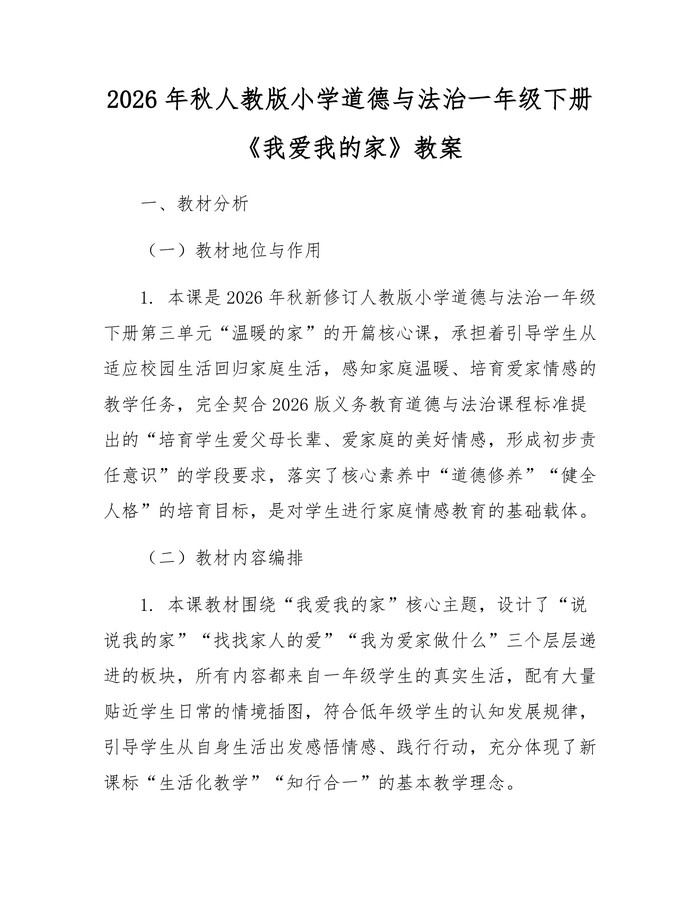 2026 年秋人教版小学道德与法治一年级下册《我爱我的家》教案

一、教材分析

（一）教材地位与作用

1. 本课是 2026 年秋新修订人教版小学道德与法治一年级下册第三单元“温暖的家”的开篇核心课，承担着引导学生从适应校园生活回归家庭生活，感知家庭温暖、培育爱家情感的教学任务，完全契合 2026 版义务教育道德与法治课程标准提出的“培育学生爱父母长辈、爱家庭的美好情感，形成初步责任意识”的学段要求，落实了核心素养中“道德修养”“健全人格”的培育目标，是对学生进行家庭情感教育的基础载体。

（二）教材内容编排

1. 本课教材围绕“我爱我的家”核心主题，设计了“说说我的家”“找找家人的爱”“我为爱家做什么”三个层层递进的板块，所有内容都来自一年级学生的真实生活，配有大量贴近学生日常的情境插图，符合低年级学生的认知发展规律，引导学生从自身生活出发感悟情感、践行行动，充分体现了新课标“生活化教学”“知行合一”的基本教学理念。